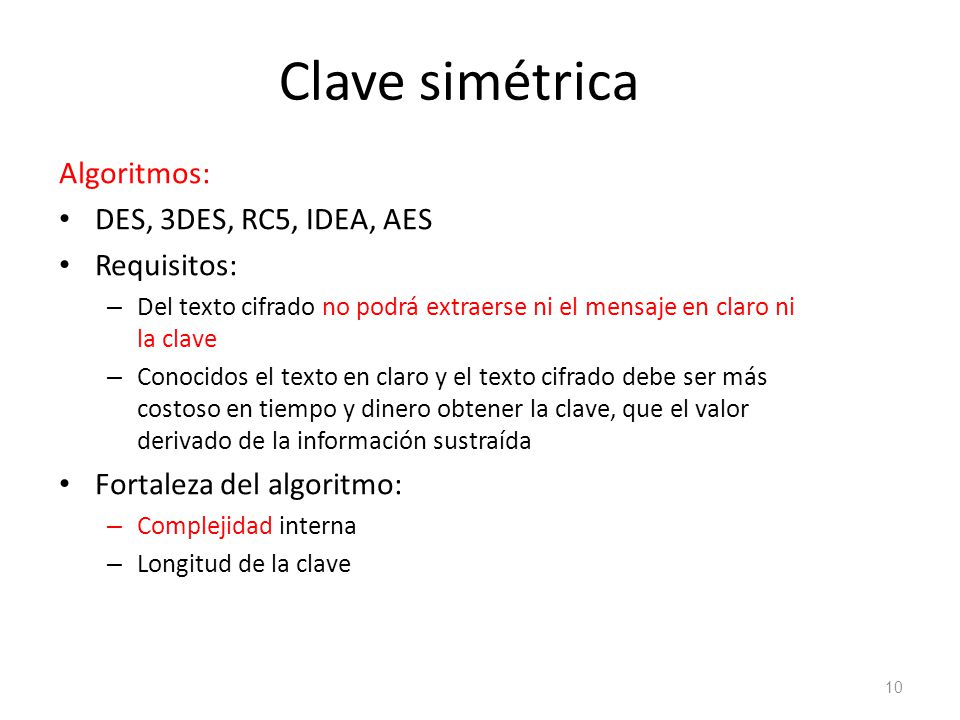 Clave simétrica

Algoritmos:

• DES, 3DES, RC5, IDEA, AES
• Requisitos:
  – Del texto cifrado no podrá extraerse ni el mensaje en claro ni la clave
  – Conocidos el texto en claro y el texto cifrado debe ser más costoso en tiempo y dinero obtener la clave, que el valor derivado de la información sustraída
• Fortaleza del algoritmo:
  – Complejidad interna
  – Longitud de la clave

10